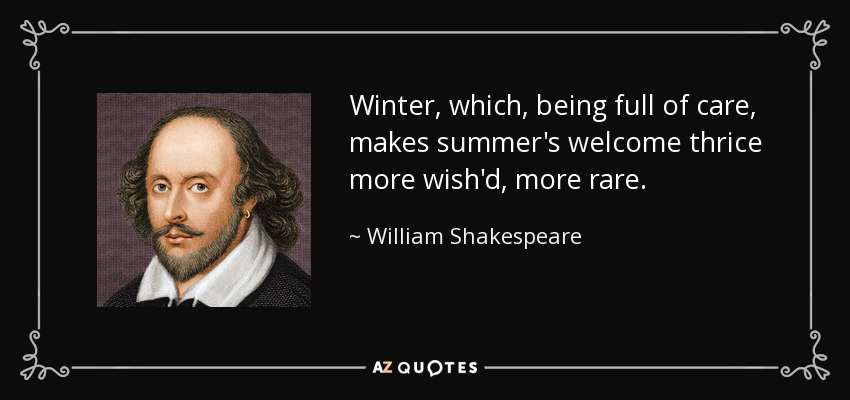 Winter, which, being full of care, makes summer's welcome thrice more wish'd, more rare.

~ William Shakespeare

AZ QUOTES